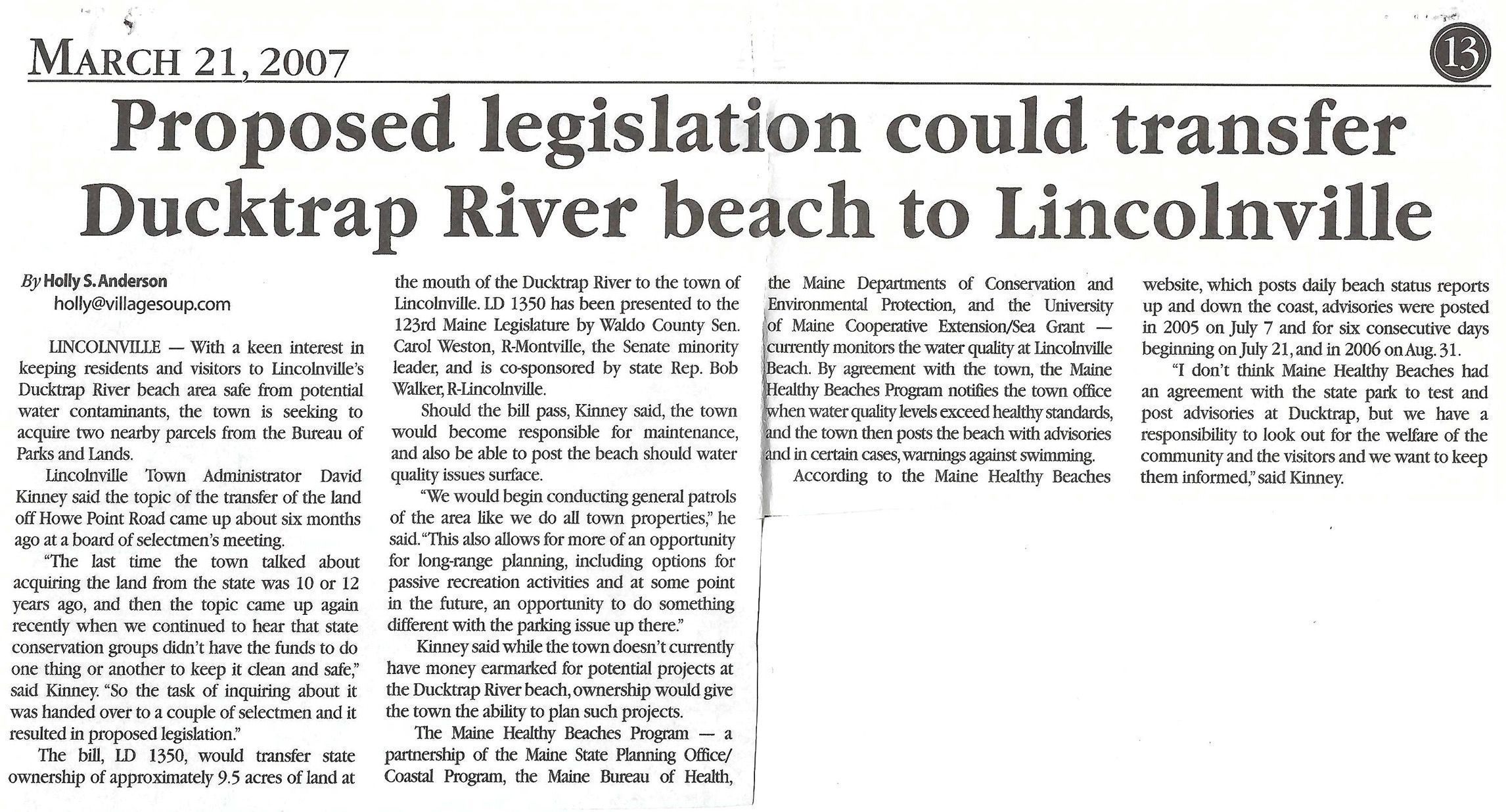 MARCH 21, 2007

13

Proposed legislation could transfer Ducktrap River beach to Lincolnville

By Holly S. Anderson
holly@villagesoup.com

LINCOLNVILLE — With a keen interest in keeping residents and visitors to Lincolnville's Ducktrap River beach area safe from potential water contaminants, the town is seeking to acquire two nearby parcels from the Bureau of Parks and Lands.

Lincolnville Town Administrator David Kinney said the topic of the transfer of the land off Howe Point Road came up about six months ago at a board of selectmen's meeting.

"The last time the town talked about acquiring the land from the state was 10 or 12 years ago, and then the topic came up again recently when we continued to hear that state conservation groups didn't have the funds to do one thing or another to keep it clean and safe," said Kinney. "So the task of inquiring about it was handed over to a couple of selectmen and it resulted in proposed legislation."

The bill, LD 1350, would transfer state ownership of approximately 9.5 acres of land at the mouth of the Ducktrap River to the town of Lincolnville. LD 1350 has been presented to the 123rd Maine Legislature by Waldo County Sen. Carol Weston, R-Montville, the Senate minority leader, and is co-sponsored by state Rep. Bob Walker, R-Lincolnville.

Should the bill pass, Kinney said, the town would become responsible for maintenance, and also be able to post the beach should water quality issues surface.

"We would begin conducting general patrols of the area like we do all town properties," he said. "This also allows for more of an opportunity for long-range planning, including options for passive recreation activities and at some point in the future, an opportunity to do something different with the parking issue up there."

Kinney said while the town doesn't currently have money earmarked for potential projects at the Ducktrap River beach, ownership would give the town the ability to plan such projects.

The Maine Healthy Beaches Program — a partnership of the Maine State Planning Office/Coastal Program, the Maine Bureau of Health, the Maine Departments of Conservation and Environmental Protection, and the University of Maine Cooperative Extension/Sea Grant — currently monitors the water quality at Lincolnville Beach. By agreement with the town, the Maine Healthy Beaches Program notifies the town office when water quality levels exceed healthy standards, and the town then posts the beach with advisories and in certain cases, warnings against swimming.

According to the Maine Healthy Beaches website, which posts daily beach status reports up and down the coast, advisories were posted in 2005 on July 7 and for six consecutive days beginning on July 21, and in 2006 on Aug. 31.

"I don't think Maine Healthy Beaches had an agreement with the state park to test and post advisories at Ducktrap, but we have a responsibility to look out for the welfare of the community and the visitors and we want to keep them informed," said Kinney.